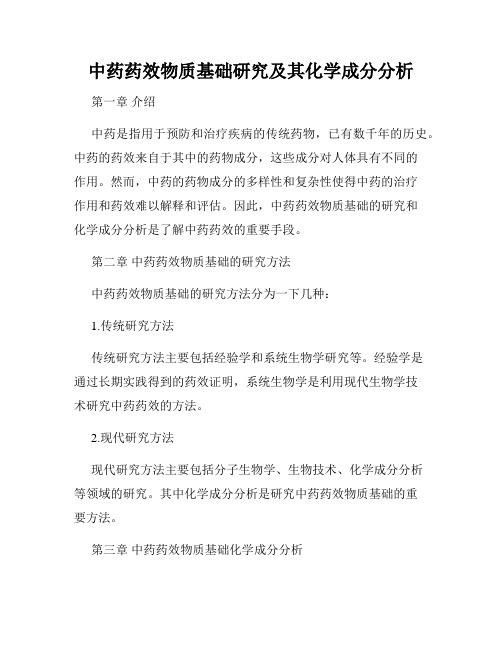 中药药效物质基础研究及其化学成分分析

第一章 介绍

中药是指用于预防和治疗疾病的传统药物，已有数千年的历史。中药的药效来自于其中的药物成分，这些成分对人体具有不同的作用。然而，中药的药物成分的多样性和复杂性使得中药的治疗作用和药效难以解释和评估。因此，中药药效物质基础的研究和化学成分分析是了解中药药效的重要手段。

第二章 中药药效物质基础的研究方法

中药药效物质基础的研究方法分为一下几种：

1.传统研究方法

传统研究方法主要包括经验学和系统生物学研究等。经验学是通过长期实践得到的药效证明，系统生物学是利用现代生物学技术研究中药药效的方法。

2.现代研究方法

现代研究方法主要包括分子生物学、生物技术、化学成分分析等领域的研究。其中化学成分分析是研究中药药效物质基础的重要方法。

第三章 中药药效物质基础化学成分分析